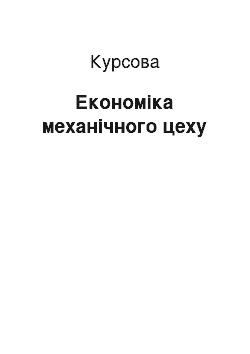 Курсова

Економіка механічного цеху